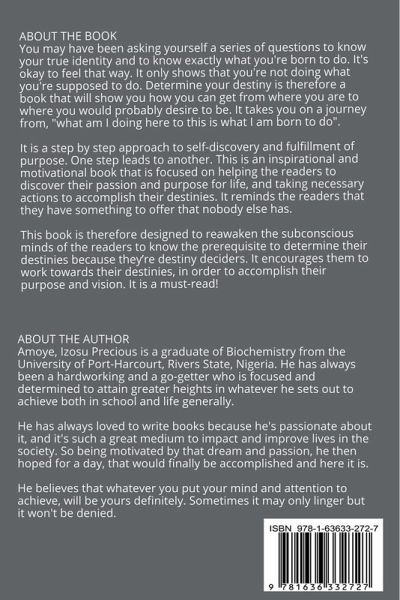 ABOUT THE BOOK
You may have been asking yourself a series of questions to know your true identity and to know exactly what you're born to do. It's okay to feel that way. It only shows that you're not doing what you're supposed to do. Determine your destiny is therefore a book that will show you how you can get from where you are to where you would probably desire to be. It takes you on a journey from, "what am I doing here to this is what I am born to do".

It is a step by step approach to self-discovery and fulfillment of purpose. One step leads to another. This is an inspirational and motivational book that is focused on helping the readers to discover their passion and purpose for life, and taking necessary actions to accomplish their destinies. It reminds the readers that they have something to offer that nobody else has.

This book is therefore designed to reawaken the subconscious minds of the readers to know the prerequisite to determine their destinies because they're destiny deciders. It encourages them to work towards their destinies, in order to accomplish their purpose and vision. It is a must-read!

ABOUT THE AUTHOR
Amoye, Izosu Precious is a graduate of Biochemistry from the University of Port-Harcourt, Rivers State, Nigeria. He has always been a hardworking and a go-getter who is focused and determined to attain greater heights in whatever he sets out to achieve both in school and life generally.

He has always loved to write books because he's passionate about it, and it's such a great medium to impact and improve lives in the society. So being motivated by that dream and passion, he then hoped for a day, that would finally be accomplished and here it is.

He believes that whatever you put your mind and attention to achieve, will be yours definitely. Sometimes it may only linger but it won't be denied.

ISBN 978-1-63633-272-7

9 781636 332727